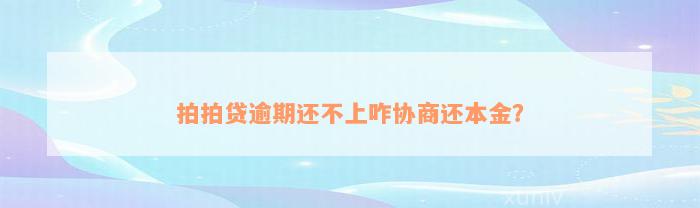 拍拍贷逾期还不上咋协商还本金?

xuniv